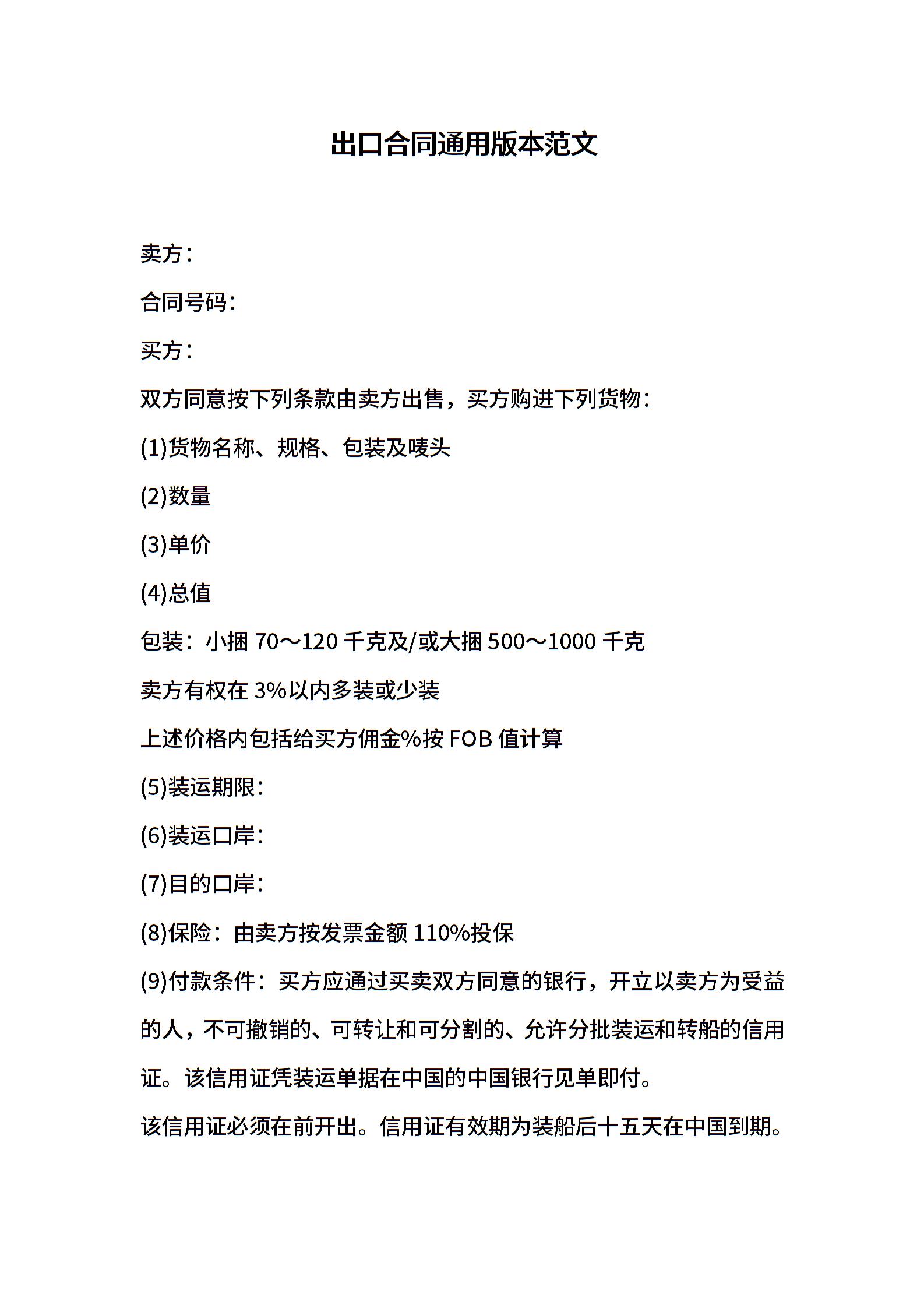 出口合同通用版本范文

卖方：

合同号码：

买方：

双方同意按下列条款由卖方出售，买方购进下列货物：

(1)货物名称、规格、包装及唛头

(2)数量

(3)单价

(4)总值

包装：小捆70～120千克及/或大捆500～1000千克

卖方有权在3%以内多装或少装

上述价格内包括给买方佣金%按FOB值计算

(5)装运期限：

(6)装运口岸：

(7)目的口岸：

(8)保险：由卖方按发票金额110%投保

(9)付款条件：买方应通过买卖双方同意的银行，开立以卖方为受益的人，不可撤销的、可转让和可分割的、允许分批装运和转船的信用证。该信用证凭装运单据在中国的中国银行见单即付。

该信用证必须在前开出。信用证有效期为装船后十五天在中国到期。